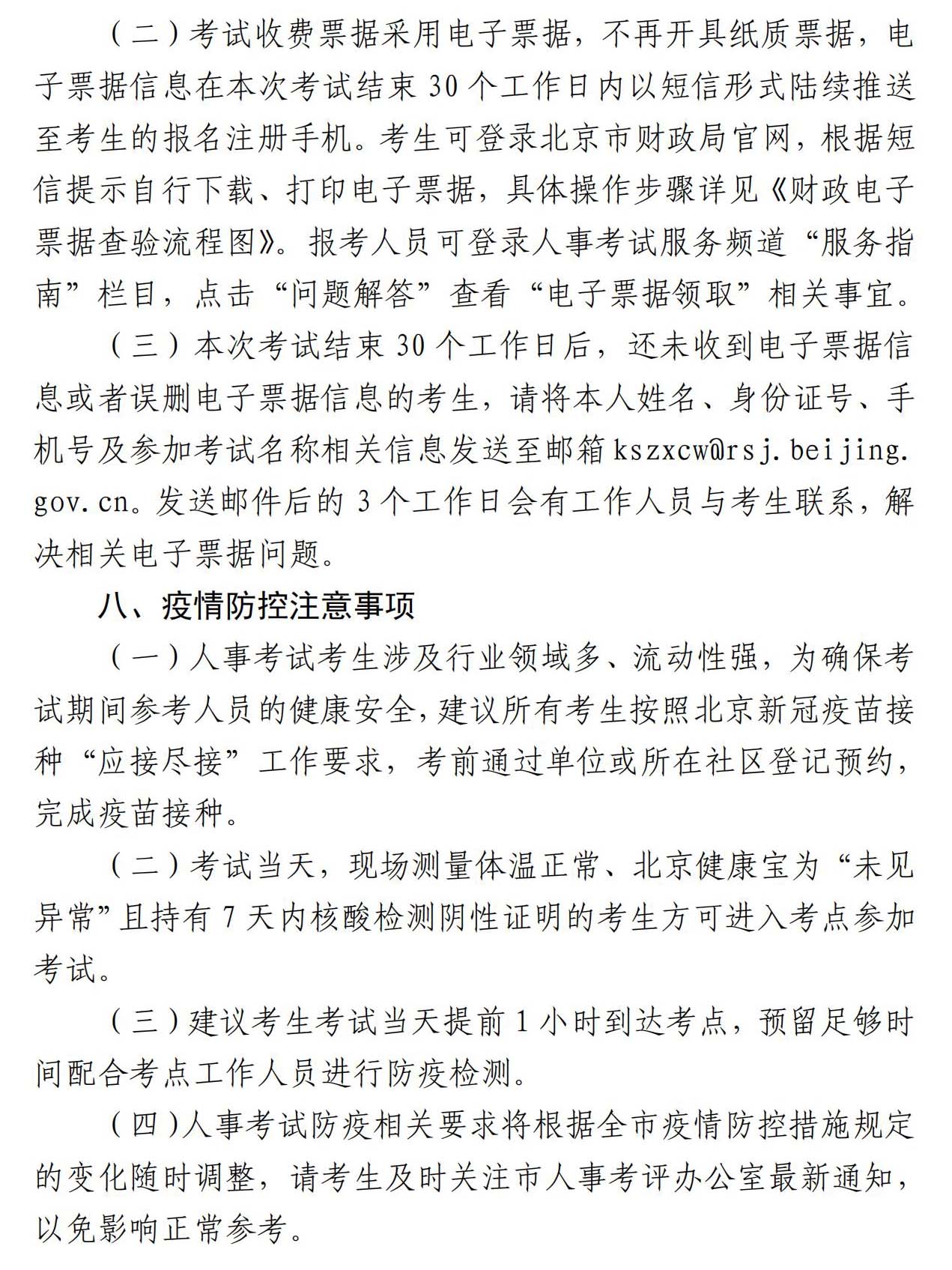 （二）考试收费票据采用电子票据，不再开具纸质票据，电子票据信息在本次考试结束 30 个工作日内以短信形式陆续推送至考生的报名注册手机。考生可登录北京市财政局官网，根据短信提示自行下载、打印电子票据，具体操作步骤详见《财政电子票据查验流程图》。报考人员可登录人事考试服务频道“服务指南”栏目，点击“问题解答”查看“电子票据领取”相关事宜。

（三）本次考试结束 30 个工作日后，还未收到电子票据信息或者误删电子票据信息的考生，请将本人姓名、身份证号、手机号及参加考试名称相关信息发送至邮箱 kszxcw@rsj.beijing.gov.cn。发送邮件后的 3 个工作日会有工作人员与考生联系，解决相关电子票据问题。

八、疫情防控注意事项

（一）人事考试考生涉及行业领域多、流动性强，为确保考试期间参考人员的健康安全，建议所有考生按照北京新冠疫苗接种“应接尽接”工作要求，考前通过单位或所在社区登记预约，完成疫苗接种。

（二）考试当天，现场测量体温正常、北京健康宝为“未见异常”且持有 7 天内核酸检测阴性证明的考生方可进入考点参加考试。

（三）建议考生考试当天提前 1 小时到达考点，预留足够时间配合考点工作人员进行防疫检测。

（四）人事考试防疫相关要求将根据全市疫情防控措施规定的变化随时调整，请考生及时关注市人事考评办公室最新通知，以免影响正常参考。